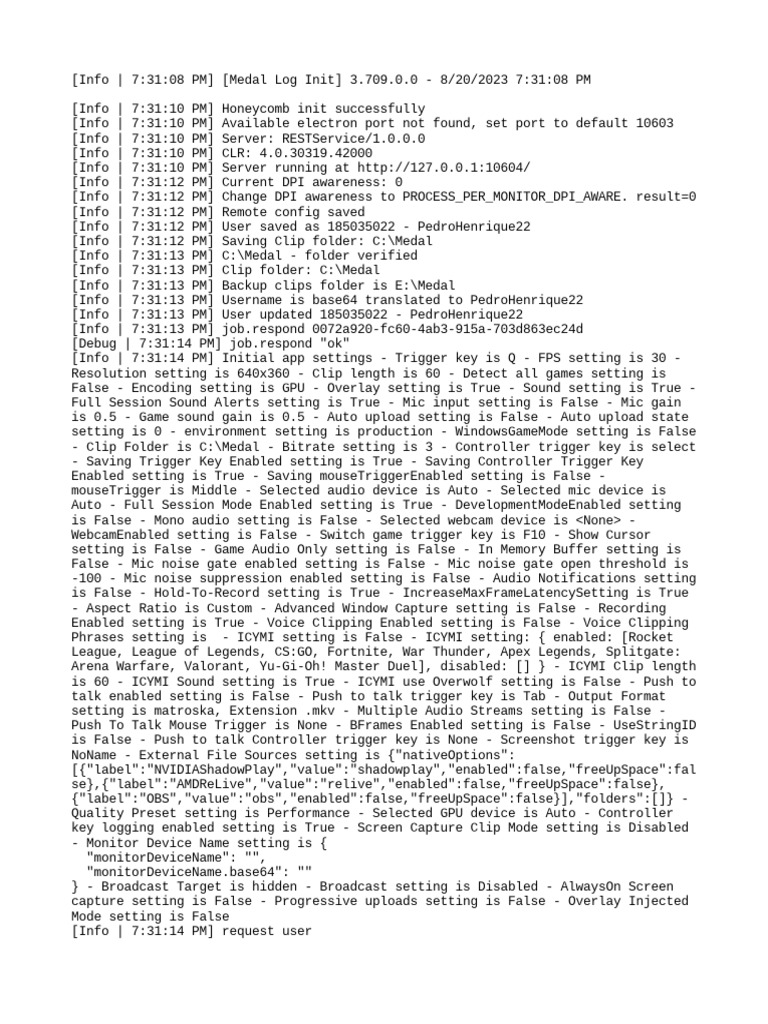 [Info | 7:31:08 PM] [Medal Log Init] 3.709.0.0 - 8/20/2023 7:31:08 PM

[Info | 7:31:10 PM] Honeycomb init successfully
[Info | 7:31:10 PM] Available electron port not found, set port to default 10603
[Info | 7:31:10 PM] Server: RESTService/1.0.0.0
[Info | 7:31:10 PM] CLR: 4.0.30319.42000
[Info | 7:31:10 PM] Server running at http://127.0.0.1:10604/
[Info | 7:31:12 PM] Current DPI awareness: 0
[Info | 7:31:12 PM] Change DPI awareness to PROCESS_PER_MONITOR_DPI_AWARE. result=0
[Info | 7:31:12 PM] Remote config saved
[Info | 7:31:12 PM] User saved as 185035022 - PedroHenrique22
[Info | 7:31:12 PM] Saving Clip folder: C:\Medal
[Info | 7:31:13 PM] C:\Medal - folder verified
[Info | 7:31:13 PM] Clip folder: C:\Medal
[Info | 7:31:13 PM] Backup clips folder is E:\Medal
[Info | 7:31:13 PM] Username is base64 translated to PedroHenrique22
[Info | 7:31:13 PM] User updated 185035022 - PedroHenrique22
[Info | 7:31:13 PM] job.respond 0072a920-fc60-4ab3-915a-703d863ec24d
[Debug | 7:31:14 PM] job.respond "ok"
[Info | 7:31:14 PM] Initial app settings - Trigger key is Q - FPS setting is 30 - Resolution setting is 640x360 - Clip length is 60 - Detect all games setting is False - Encoding setting is GPU - Overlay setting is True - Sound setting is True - Full Session Sound Alerts setting is True - Mic input setting is False - Mic gain is 0.5 - Game sound gain is 0.5 - Auto upload setting is False - Auto upload state setting is 0 - environment setting is production - WindowsGameMode setting is False - Clip Folder is C:\Medal - Bitrate setting is 3 - Controller trigger key is select - Saving Trigger Key Enabled setting is True - Saving Controller Trigger Key Enabled setting is True - Saving mouseTriggerEnabled setting is False - mouseTrigger is Middle - Selected audio device is Auto - Selected mic device is Auto - Full Session Mode Enabled setting is True - DevelopmentModeEnabled setting is False - Mono audio setting is False - Selected webcam device is <None> - WebcamEnabled setting is False - Switch game trigger key is F10 - Show Cursor setting is False - Game Audio Only setting is False - In Memory Buffer setting is False - Mic noise gate enabled setting is False - Mic noise gate open threshold is -100 - Mic noise suppression enabled setting is False - Audio Notifications setting is False - Hold-To-Record setting is True - IncreaseMaxFrameLatencySetting is True - Aspect Ratio is Custom - Advanced Window Capture setting is False - Recording Enabled setting is True - Voice Clipping Enabled setting is False - Voice Clipping Phrases setting is  - ICYMI setting is False - ICYMI setting: { enabled: [Rocket League, League of Legends, CS:GO, Fortnite, War Thunder, Apex Legends, Splitgate: Arena Warfare, Valorant, Yu-Gi-Oh! Master Duel], disabled: [] } - ICYMI Clip length is 60 - ICYMI Sound setting is True - ICYMI use Overwolf setting is False - Push to talk enabled setting is False - Push to talk trigger key is Tab - Output Format setting is matroska, Extension .mkv - Multiple Audio Streams setting is False - Push To Talk Mouse Trigger is None - BFrames Enabled setting is False - UseStringID is False - Push to talk Controller trigger key is None - Screenshot trigger key is NoName - External File Sources setting is {"nativeOptions": [{"label":"NVIDIAShadowPlay","value":"shadowplay","enabled":false,"freeUpSpace":false},{"label":"AMDReLive","value":"relive","enabled":false,"freeUpSpace":false},{"label":"OBS","value":"obs","enabled":false,"freeUpSpace":false}],"folders":[]} - Quality Preset setting is Performance - Selected GPU device is Auto - Controller key logging enabled setting is True - Screen Capture Clip Mode setting is Disabled - Monitor Device Name setting is {
"monitorDeviceName": "",
"monitorDeviceName.base64": ""
} - Broadcast Target is hidden - Broadcast setting is Disabled - AlwaysOn Screen capture setting is False - Progressive uploads setting is False - Overlay Injected Mode setting is False
[Info | 7:31:14 PM] request user